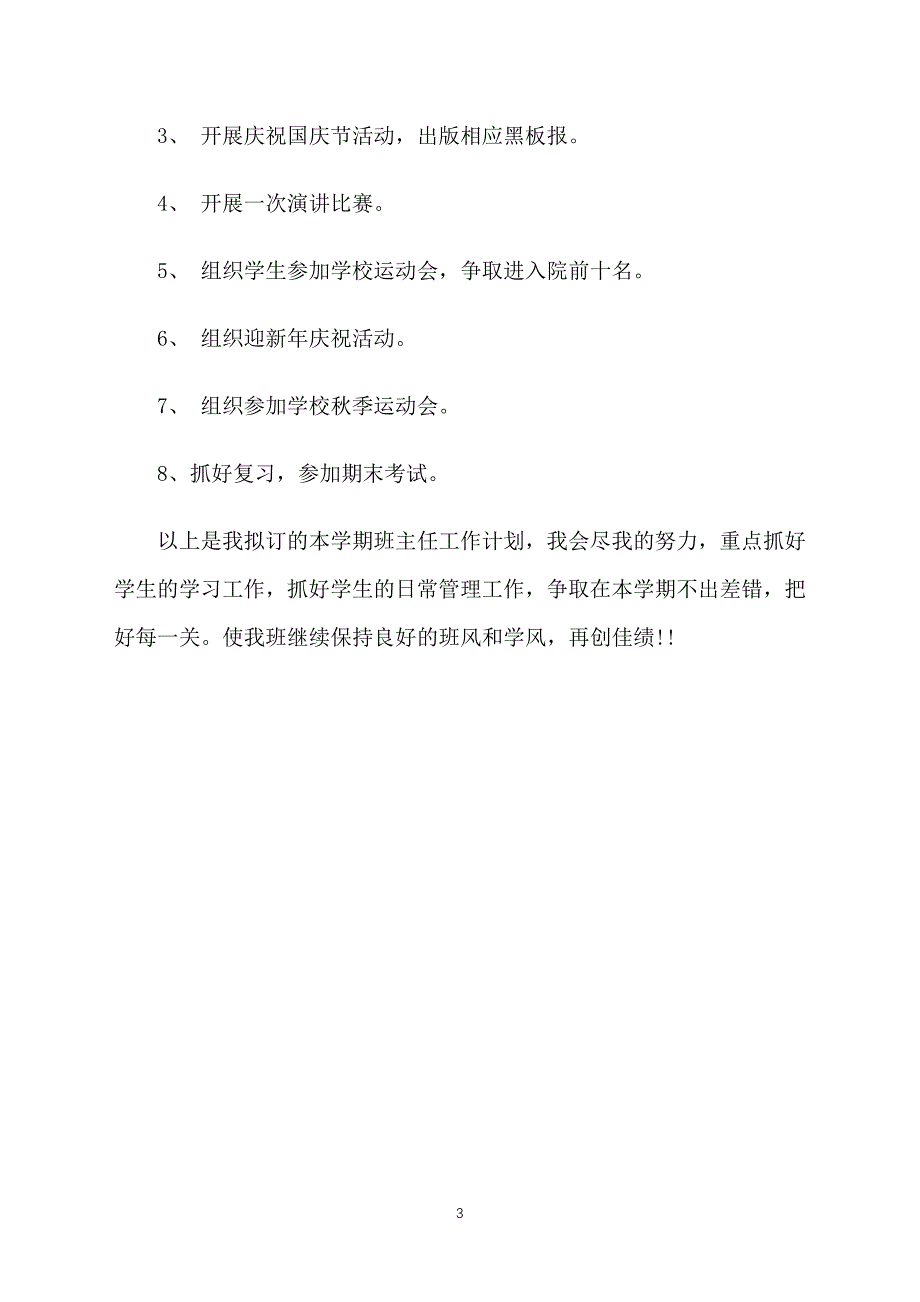 3、 开展庆祝国庆节活动，出版相应黑板报。

4、 开展一次演讲比赛。

5、 组织学生参加学校运动会，争取进入院前十名。

6、 组织迎新年庆祝活动。

7、 组织参加学校秋季运动会。

8、抓好复习，参加期末考试。

以上是我拟订的本学期班主任工作计划，我会尽我的努力，重点抓好学生的学习工作，抓好学生的日常管理工作，争取在本学期不出差错，把好每一关。使我班继续保持良好的班风和学风，再创佳绩!!

3